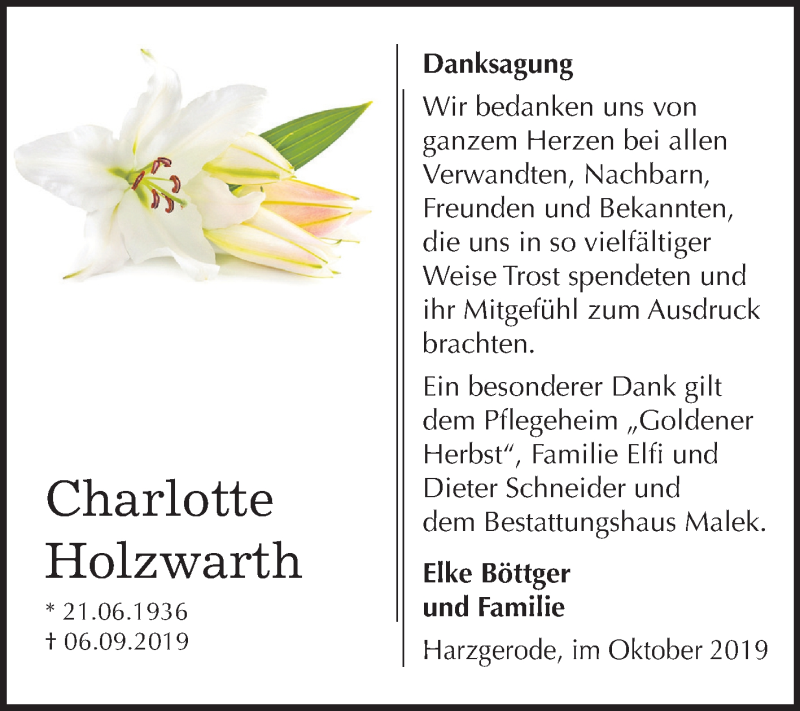 Charlotte Holzwarth

* 21.06.1936
† 06.09.2019

Danksagung

Wir bedanken uns von ganzem Herzen bei allen Verwandten, Nachbarn, Freunden und Bekannten, die uns in so vielfältiger Weise Trost spendeten und ihr Mitgefühl zum Ausdruck brachten.

Ein besonderer Dank gilt dem Pflegeheim „Goldener Herbst“, Familie Elfi und Dieter Schneider und dem Bestattungshaus Malek.

Elke Böttger
und Familie

Harzgerode, im Oktober 2019